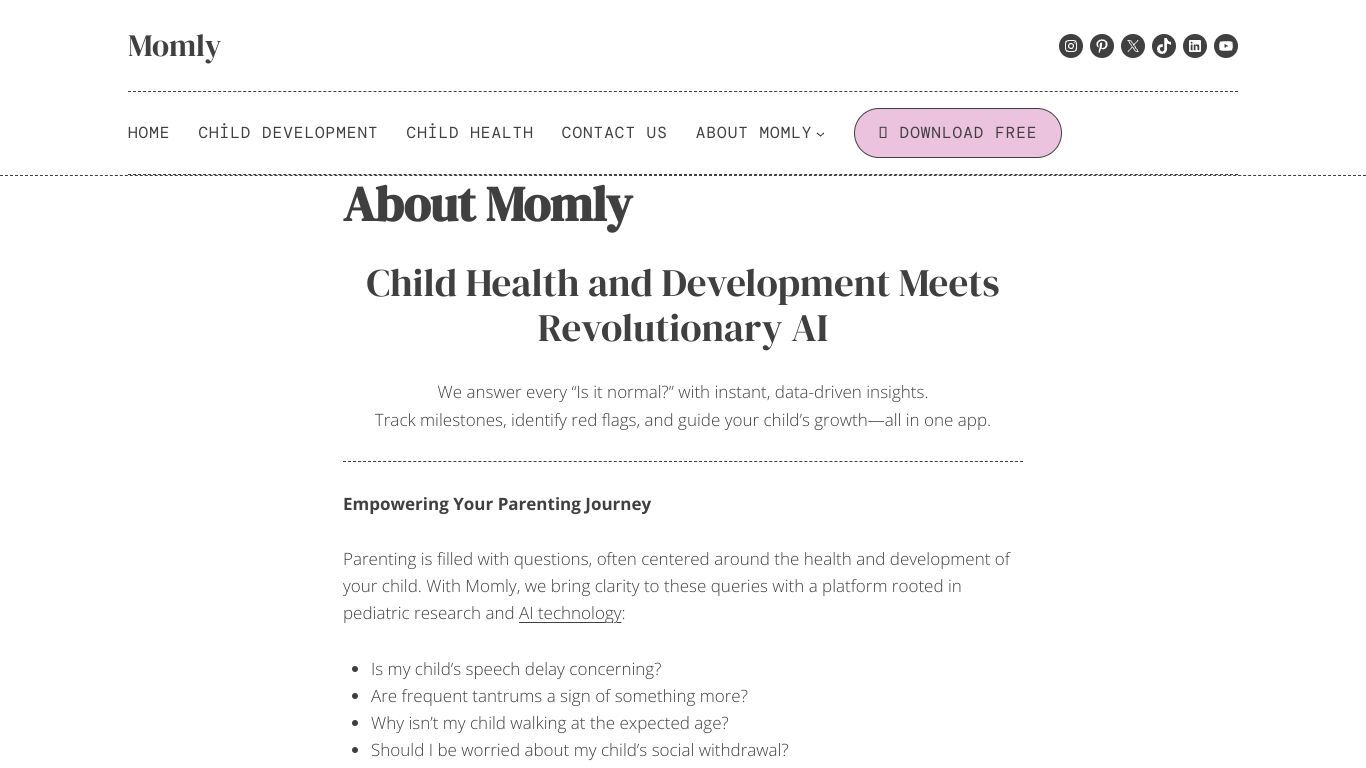 Momly

HOME CHİLD DEVELOPMENT CHİLD HEALTH CONTACT US ABOUT MOMLY DOWNLOAD FREE

About Momly

Child Health and Development Meets Revolutionary AI

We answer every “Is it normal?” with instant, data-driven insights.
Track milestones, identify red flags, and guide your child’s growth—all in one app.

Empowering Your Parenting Journey

Parenting is filled with questions, often centered around the health and development of your child. With Momly, we bring clarity to these queries with a platform rooted in pediatric research and AI technology:

- Is my child’s speech delay concerning?
- Are frequent tantrums a sign of something more?
- Why isn’t my child walking at the expected age?
- Should I be worried about my child’s social withdrawal?